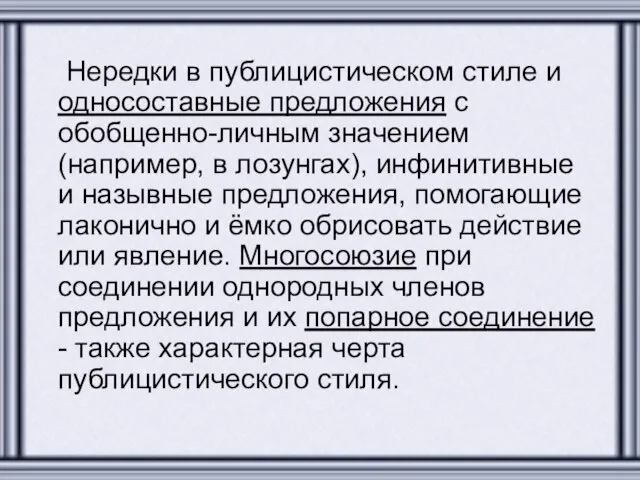 Нередки в публицистическом стиле и односоставные предложения с обобщенно-личным значением (например, в лозунгах), инфинитивные и назывные предложения, помогающие лаконично и ёмко обрисовать действие или явление. Многосоюзие при соединении однородных членов предложения и их попарное соединение - также характерная черта публицистического стиля.